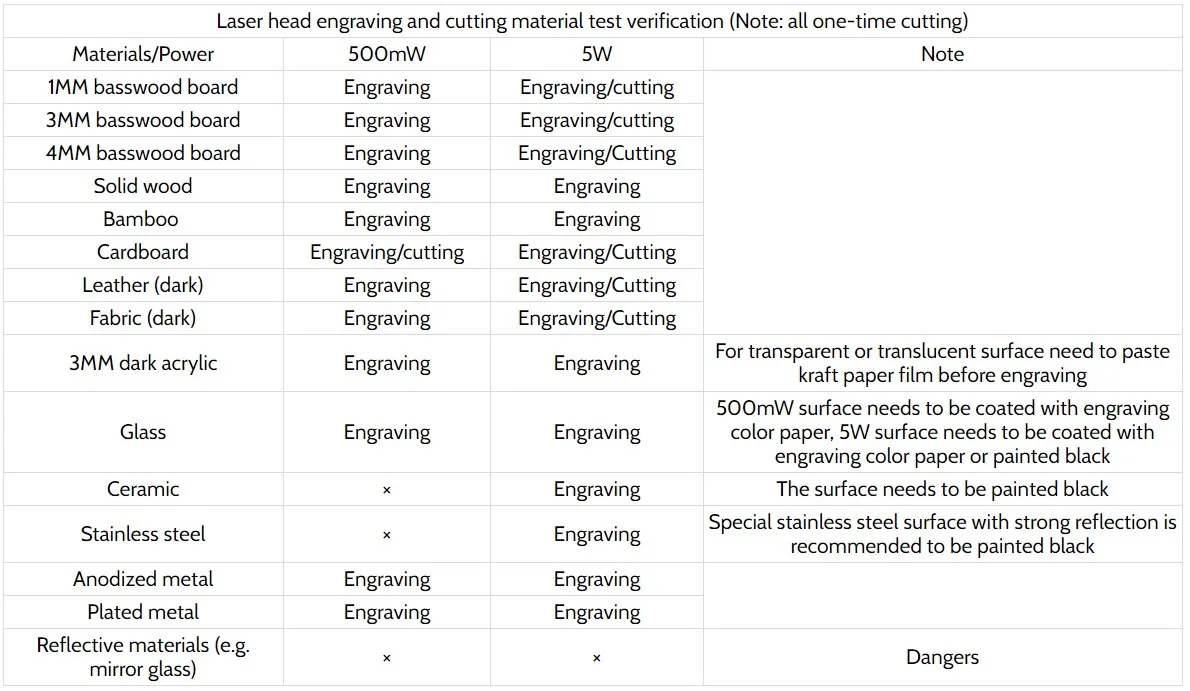 Laser head engraving and cutting material test verification (Note: all one-time cutting)

| Materials/Power | 500mW | 5W | Note |
|---|---|---|---|
| 1MM basswood board | Engraving | Engraving/cutting | |
| 3MM basswood board | Engraving | Engraving/cutting | |
| 4MM basswood board | Engraving | Engraving/Cutting | |
| Solid wood | Engraving | Engraving | |
| Bamboo | Engraving | Engraving | |
| Cardboard | Engraving/cutting | Engraving/Cutting | |
| Leather (dark) | Engraving | Engraving/Cutting | |
| Fabric (dark) | Engraving | Engraving/Cutting | |
| 3MM dark acrylic | Engraving | Engraving | For transparent or translucent surface need to paste kraft paper film before engraving |
| Glass | Engraving | Engraving | 500mW surface needs to be coated with engraving color paper, 5W surface needs to be coated with engraving color paper or painted black |
| Ceramic | × | Engraving | The surface needs to be painted black |
| Stainless steel | × | Engraving | Special stainless steel surface with strong reflection is recommended to be painted black |
| Anodized metal | Engraving | Engraving | |
| Plated metal | Engraving | Engraving | |
| Reflective materials (e.g. mirror glass) | × | × | Dangers |